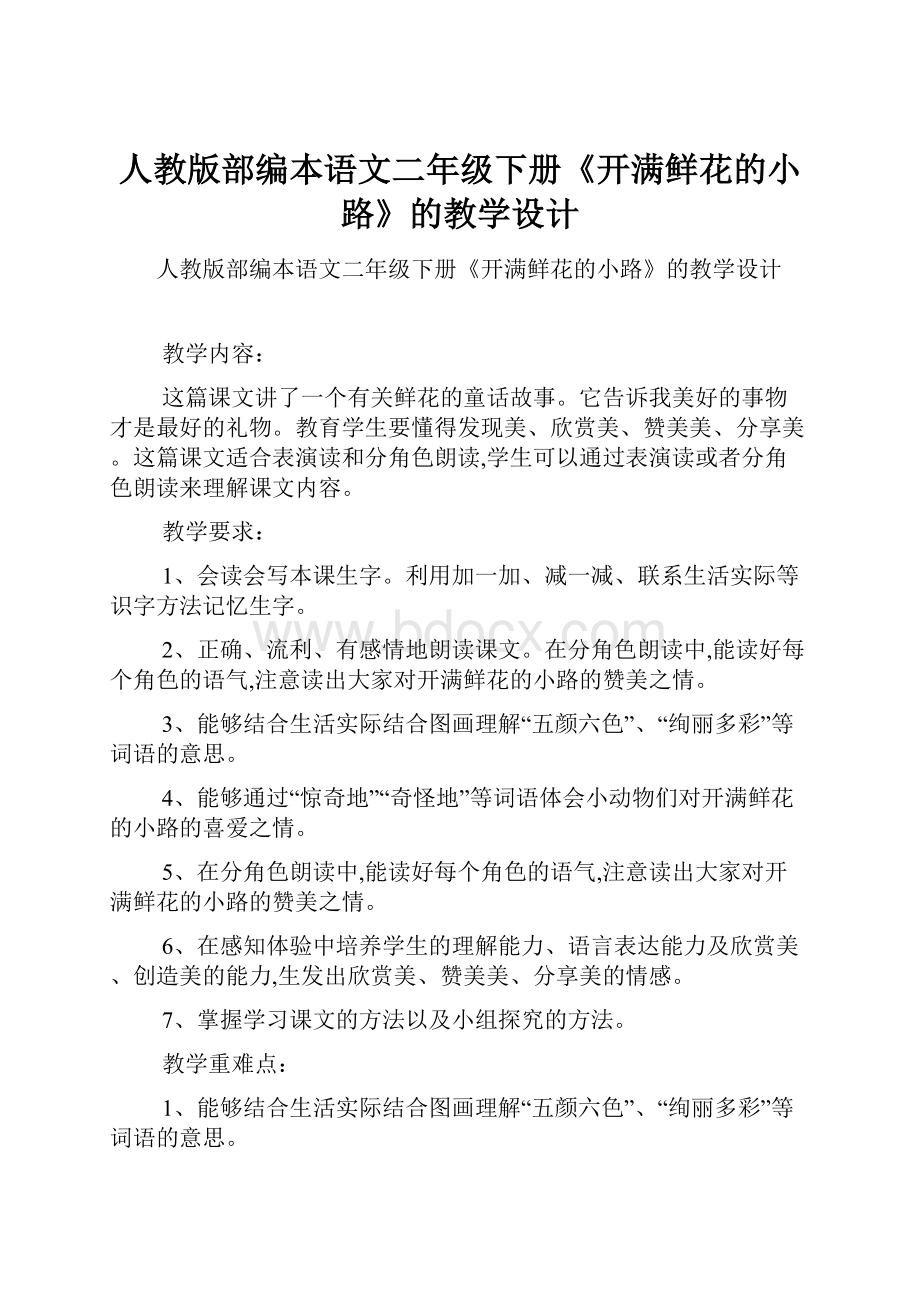 人教版部编本语文二年级下册《开满鲜花的小路》的教学设计

人教版部编本语文二年级下册《开满鲜花的小路》的教学设计

教学内容：

这篇课文讲了一个有关鲜花的童话故事。它告诉我美好的事物才是最好的礼物。教育学生要懂得发现美、欣赏美、赞美美、分享美。这篇课文适合表演读和分角色朗读,学生可以通过表演读或者分角色朗读来理解课文内容。

教学要求：

1、会读会写本课生字。利用加一加、减一减、联系生活实际等识字方法记忆生字。

2、正确、流利、有感情地朗读课文。在分角色朗读中,能读好每个角色的语气,注意读出大家对开满鲜花的小路的赞美之情。

3、能够结合生活实际结合图画理解“五颜六色”、“绚丽多彩”等词语的意思。

4、能够通过“惊奇地”“奇怪地”等词语体会小动物们对开满鲜花的小路的喜爱之情。

5、在分角色朗读中,能读好每个角色的语气,注意读出大家对开满鲜花的小路的赞美之情。

6、在感知体验中培养学生的理解能力、语言表达能力及欣赏美、创造美的能力,生发出欣赏美、赞美美、分享美的情感。

7、掌握学习课文的方法以及小组探究的方法。

教学重难点：

1、能够结合生活实际结合图画理解“五颜六色”、“绚丽多彩”等词语的意思。

www.bdocx.com